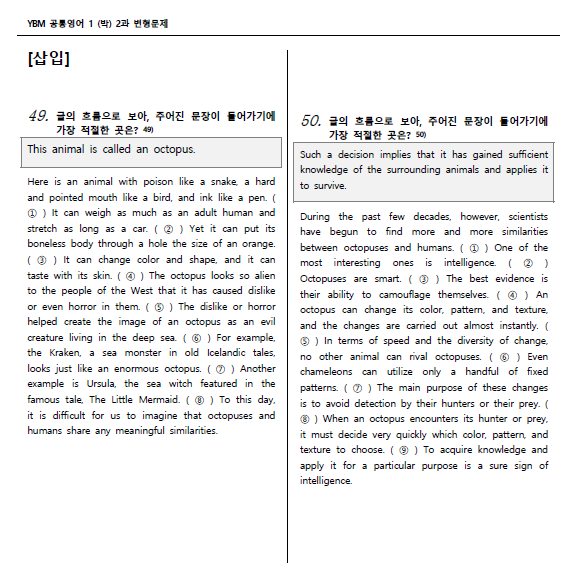 YBM 공통영어 1 (박) 2과 변형문제

[삽입]

49. 글의 흐름으로 보아, 주어진 문장이 들어가기에 가장 적절한 곳은? 49)

This animal is called an octopus.

Here is an animal with poison like a snake, a hard and pointed mouth like a bird, and ink like a pen. ( ① ) It can weigh as much as an adult human and stretch as long as a car. ( ② ) Yet it can put its boneless body through a hole the size of an orange. ( ③ ) It can change color and shape, and it can taste with its skin. ( ④ ) The octopus looks so alien to the people of the West that it has caused dislike or even horror in them. ( ⑤ ) The dislike or horror helped create the image of an octopus as an evil creature living in the deep sea. ( ⑥ ) For example, the Kraken, a sea monster in old Icelandic tales, looks just like an enormous octopus. ( ⑦ ) Another example is Ursula, the sea witch featured in the famous tale, The Little Mermaid. ( ⑧ ) To this day, it is difficult for us to imagine that octopuses and humans share any meaningful similarities.

50. 글의 흐름으로 보아, 주어진 문장이 들어가기에 가장 적절한 곳은? 50)

Such a decision implies that it has gained sufficient knowledge of the surrounding animals and applies it to survive.

During the past few decades, however, scientists have begun to find more and more similarities between octopuses and humans. ( ① ) One of the most interesting ones is intelligence. ( ② ) Octopuses are smart. ( ③ ) The best evidence is their ability to camouflage themselves. ( ④ ) An octopus can change its color, pattern, and texture, and the changes are carried out almost instantly. ( ⑤ ) In terms of speed and the diversity of change, no other animal can rival octopuses. ( ⑥ ) Even chameleons can utilize only a handful of fixed patterns. ( ⑦ ) The main purpose of these changes is to avoid detection by their hunters or their prey. ( ⑧ ) When an octopus encounters its hunter or prey, it must decide very quickly which color, pattern, and texture to choose. ( ⑨ ) To acquire knowledge and apply it for a particular purpose is a sure sign of intelligence.